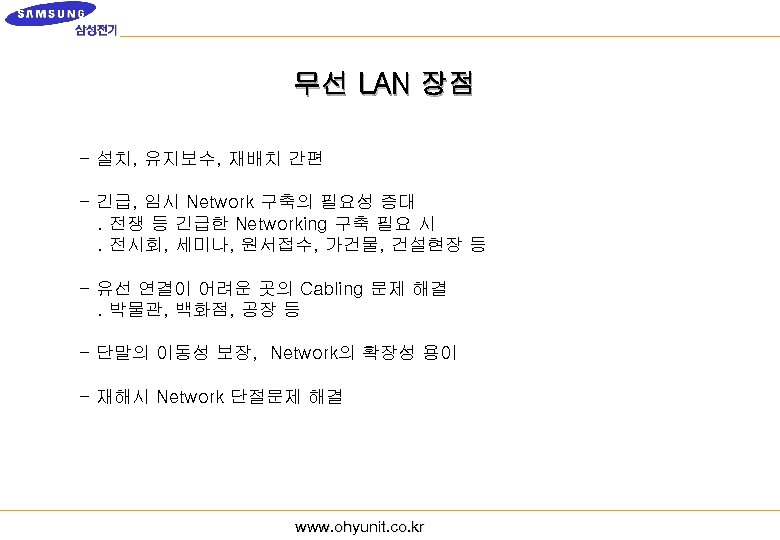 SAMSUNG
삼성전기

무선 LAN 장점

- 설치, 유지보수, 재배치 간편

- 긴급, 임시 Network 구축의 필요성 증대
. 전쟁 등 긴급한 Networking 구축 필요 시
. 전시회, 세미나, 원서접수, 가건물, 건설현장 등

- 유선 연결이 어려운 곳의 Cabling 문제 해결
. 박물관, 백화점, 공장 등

- 단말의 이동성 보장, Network의 확장성 용이

- 재해시 Network 단절문제 해결

www.ohyunit.co.kr